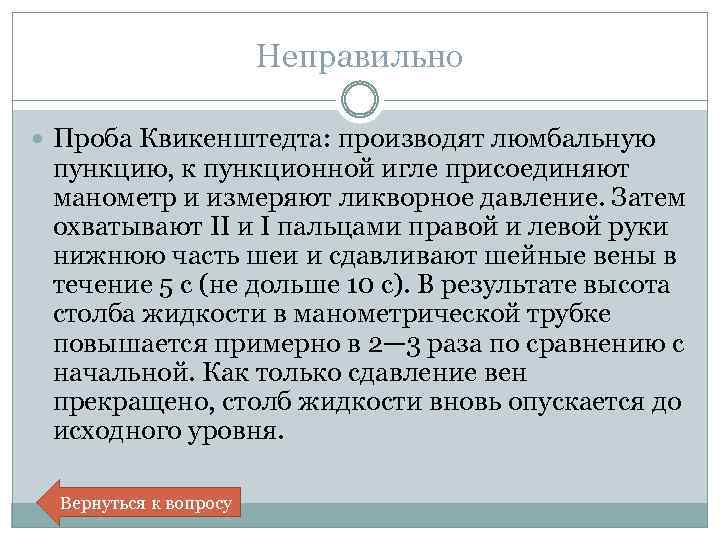 Неправильно

Проба Квикенштедта: производят люмбальную пункцию, к пункционной игле присоединяют манометр и измеряют ликворное давление. Затем охватывают II и I пальцами правой и левой руки нижнюю часть шеи и сдавливают шейные вены в течение 5 с (не дольше 10 с). В результате высота столба жидкости в манометрической трубке повышается примерно в 2—3 раза по сравнению с начальной. Как только сдавление вен прекращено, столб жидкости вновь опускается до исходного уровня.

Вернуться к вопросу